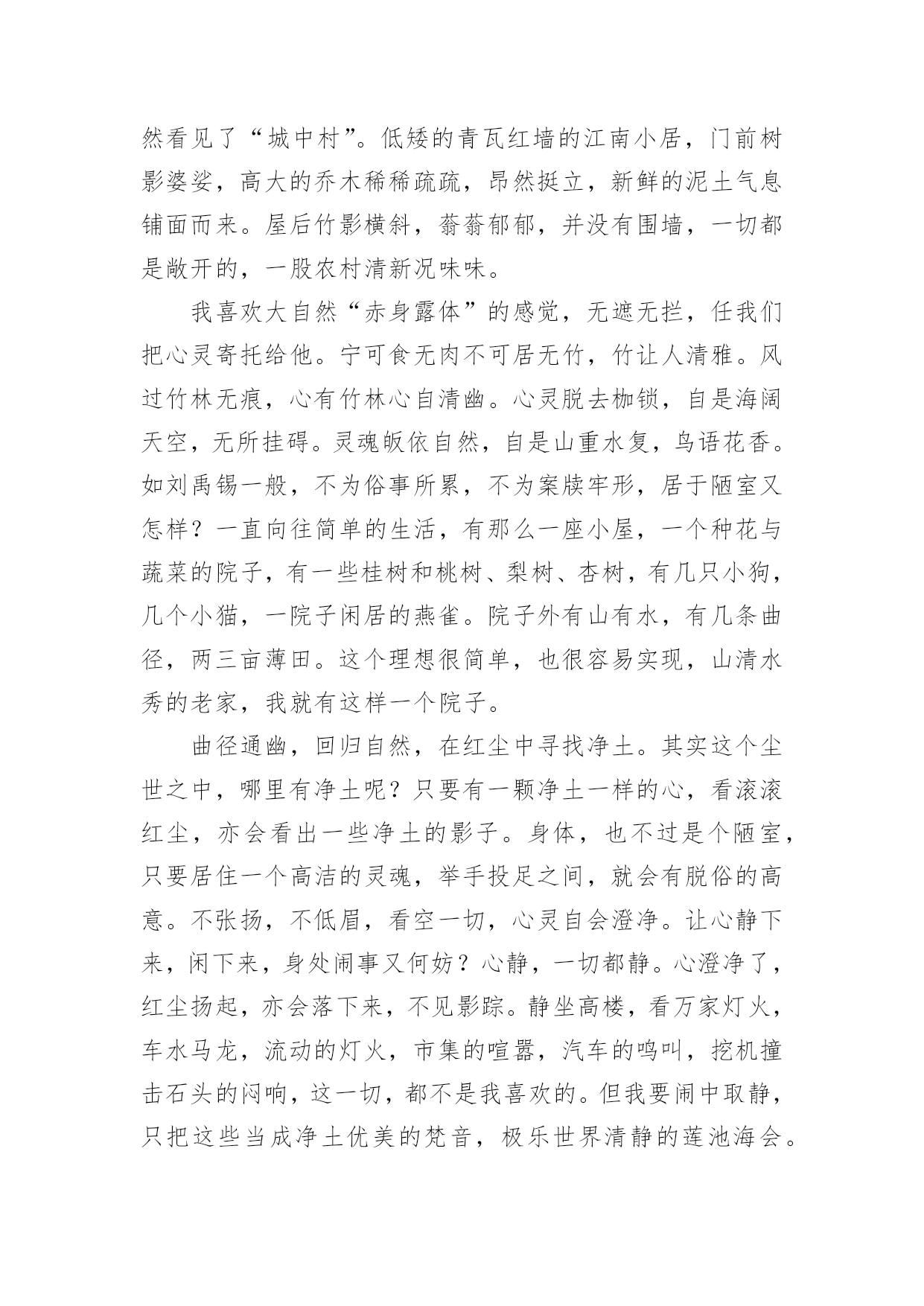 然看见了“城中村”。低矮的青瓦红墙的江南小居，门前树影婆娑，高大的乔木稀稀疏疏，昂然挺立，新鲜的泥土气息铺面而来。屋后竹影横斜，蓊蓊郁郁，并没有围墙，一切都是敞开的，一股农村清新况味味。

我喜欢大自然“赤身露体”的感觉，无遮无拦，任我们把心灵寄托给他。宁可食无肉不可居无竹，竹让人清雅。风过竹林无痕，心有竹林心自清幽。心灵脱去枷锁，自是海阔天空，无所挂碍。灵魂皈依自然，自是山重水复，鸟语花香。如刘禹锡一般，不为俗事所累，不为案牍牢形，居于陋室又怎样？一直向往简单的生活，有那么一座小屋，一个种花与蔬菜的院子，有一些桂树和桃树、梨树、杏树，有几只小狗，几个小猫，一院子闲居的燕雀。院子外有山有水，有几条曲径，两三亩薄田。这个理想很简单，也很容易实现，山清水秀的老家，我就有这样一个院子。

曲径通幽，回归自然，在红尘中寻找净土。其实这个尘世之中，哪里有净土呢？只要有一颗净土一样的心，看滚滚红尘，亦会看出一些净土的影子。身体，也不过是个陋室，只要居住一个高洁的灵魂，举手投足之间，就会有脱俗的高意。不张扬，不低眉，看空一切，心灵自会澄净。让心静下来，闲下来，身处闹事又何妨？心静，一切都静。心澄净了，红尘扬起，亦会落下来，不见影踪。静坐高楼，看万家灯火，车水马龙，流动的灯火，市集的喧嚣，汽车的鸣叫，挖机撞击石头的闷响，这一切，都不是我喜欢的。但我要闹中取静，只把这些当成净土优美的梵音，极乐世界清静的莲池海会。